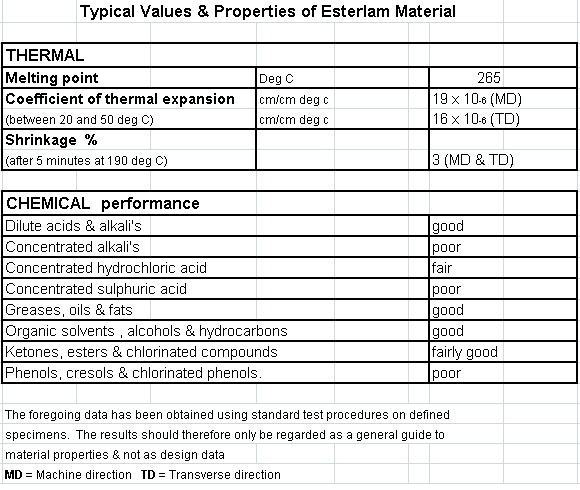 Typical Values & Properties of Esterlam Material

| THERMAL | | |
|---|---|---|
| Melting point | Deg C | 265 |
| Coefficient of thermal expansion | cm/cm deg c | $19 \times 10^{-6}$ (MD) |
| (between 20 and 50 deg C) | cm/cm deg c | $16 \times 10^{-6}$ (TD) |
| Shrinkage % | | |
| (after 5 minutes at 190 deg C) | | 3 (MD & TD) |

| CHEMICAL performance | |
|---|---|
| Dilute acids & alkali's | good |
| Concentrated alkali's | poor |
| Concentrated hydrochloric acid | fair |
| Concentrated sulphuric acid | poor |
| Greases, oils & fats | good |
| Organic solvents , alcohols & hydrocarbons | good |
| Ketones, esters & chlorinated compounds | fairly good |
| Phenols, cresols & chlorinated phenols. | poor |

The foregoing data has been obtained using standard test procedures on defined specimens. The results should therefore only be regarded as a general guide to material properties & not as design data

MD = Machine direction TD = Transverse direction